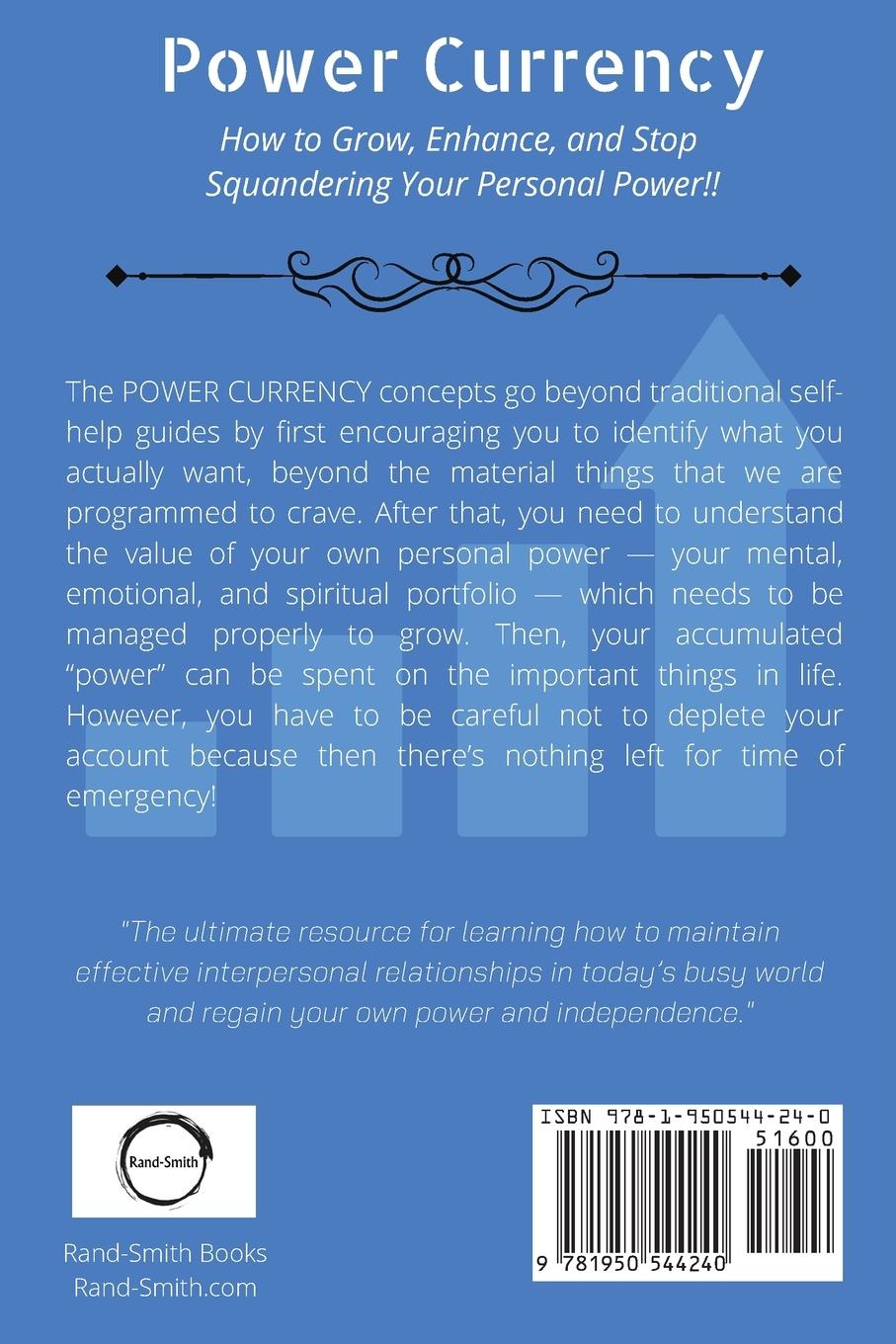 Power Currency

How to Grow, Enhance, and Stop Squandering Your Personal Power!!

The POWER CURRENCY concepts go beyond traditional self-help guides by first encouraging you to identify what you actually want, beyond the material things that we are programmed to crave. After that, you need to understand the value of your own personal power — your mental, emotional, and spiritual portfolio — which needs to be managed properly to grow. Then, your accumulated "power" can be spent on the important things in life. However, you have to be careful not to deplete your account because then there's nothing left for time of emergency!

"The ultimate resource for learning how to maintain effective interpersonal relationships in today's busy world and regain your own power and independence."

Rand-Smith

Rand-Smith Books
Rand-Smith.com

ISBN 978-1-950544-24-0
51600
9 781950 544240